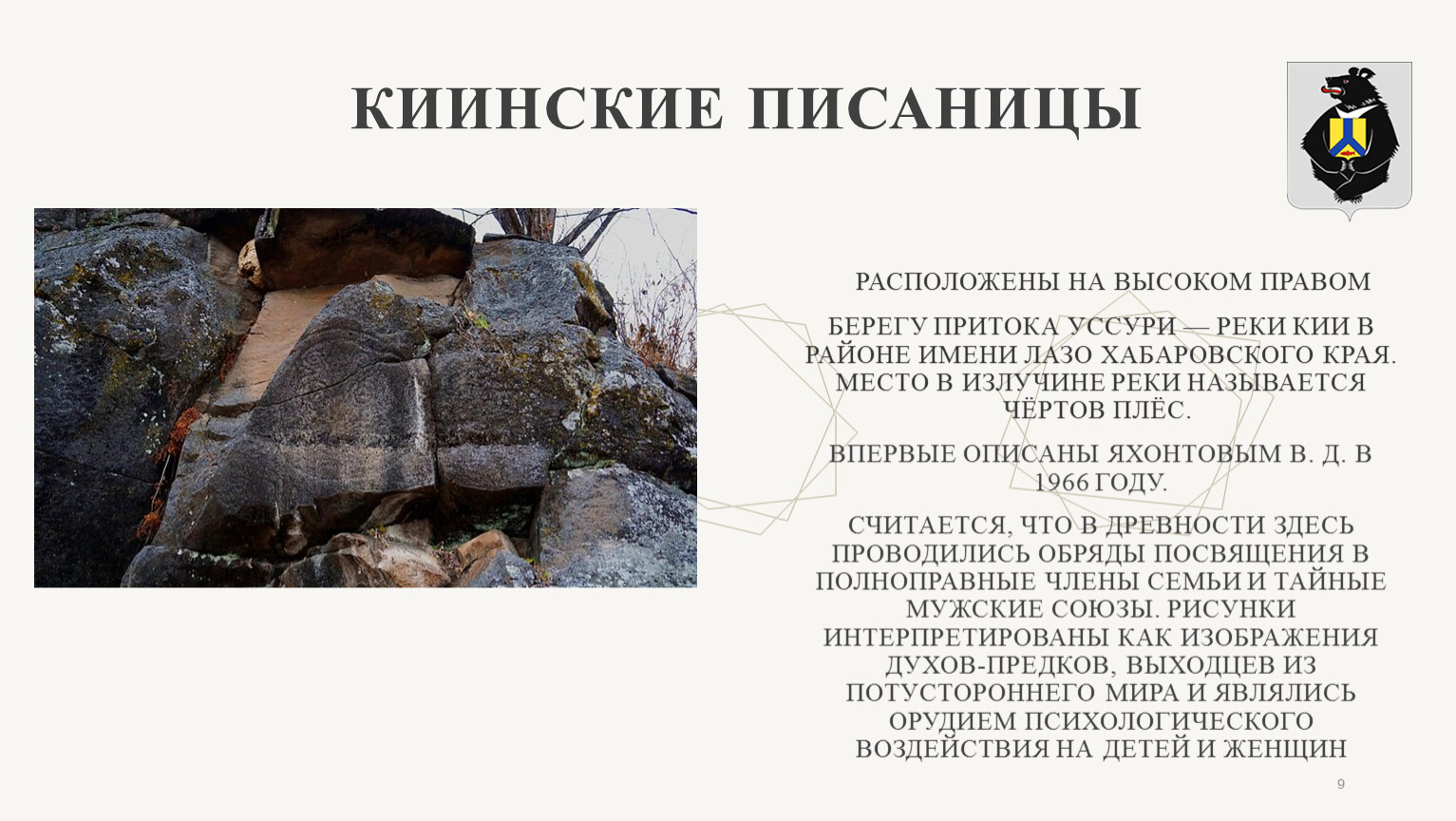 КИИНСКИЕ ПИСАНИЦЫ

РАСПОЛОЖЕНЫ НА ВЫСОКОМ ПРАВОМ

БЕРЕГУ ПРИТОКА УССУРИ — РЕКИ КИИ В РАЙОНЕ ИМЕНИ ЛАЗО ХАБАРОВСКОГО КРАЯ. МЕСТО В ИЗЛУЧИНЕ РЕКИ НАЗЫВАЕТСЯ ЧЁРТОВ ПЛЁС.

ВПЕРВЫЕ ОПИСАНЫ ЯХОНТОВЫМ В. Д. В 1966 ГОДУ.

СЧИТАЕТСЯ, ЧТО В ДРЕВНОСТИ ЗДЕСЬ ПРОВОДИЛИСЬ ОБРЯДЫ ПОСВЯЩЕНИЯ В ПОЛНОПРАВНЫЕ ЧЛЕНЫ СЕМЬИ И ТАЙНЫЕ МУЖСКИЕ СОЮЗЫ. РИСУНКИ ИНТЕРПРЕТИРОВАНЫ КАК ИЗОБРАЖЕНИЯ ДУХОВ-ПРЕДКОВ, ВЫХОДЦЕВ ИЗ ПОТУСТОРОННЕГО МИРА И ЯВЛЯЛИСЬ ОРУДИЕМ ПСИХОЛОГИЧЕСКОГО ВОЗДЕЙСТВИЯ НА ДЕТЕЙ И ЖЕНЩИН

9